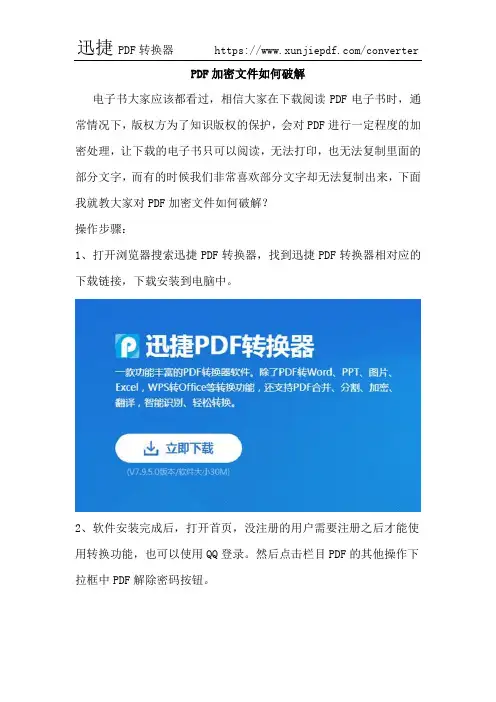 迅捷 PDF 转换器 https://www.xunjiepdf.com/converter

PDF 加密文件如何破解

电子书大家应该都看过，相信大家在下载阅读 PDF 电子书时，通常情况下，版权方为了知识版权的保护，会对 PDF 进行一定程度的加密处理，让下载的电子书只可以阅读，无法打印，也无法复制里面的部分文字，而有的时候我们非常喜欢部分文字却无法复制出来，下面我就教大家对 PDF 加密文件如何破解？

操作步骤：

1、打开浏览器搜索迅捷 PDF 转换器，找到迅捷 PDF 转换器相对应的下载链接，下载安装到电脑中。

迅捷PDF转换器

一款功能丰富的PDF转换器软件。除了PDF转Word、PPT、图片、Excel，WPS转Office等转换功能，还支持PDF合并、分割、加密、翻译，智能识别、轻松转换。

立即下载

(V7.9.5.0版本/软件大小30M)

2、软件安装完成后，打开首页，没注册的用户需要注册之后才能使用转换功能，也可以使用 QQ 登录。然后点击栏目 PDF 的其他操作下拉框中 PDF 解除密码按钮。